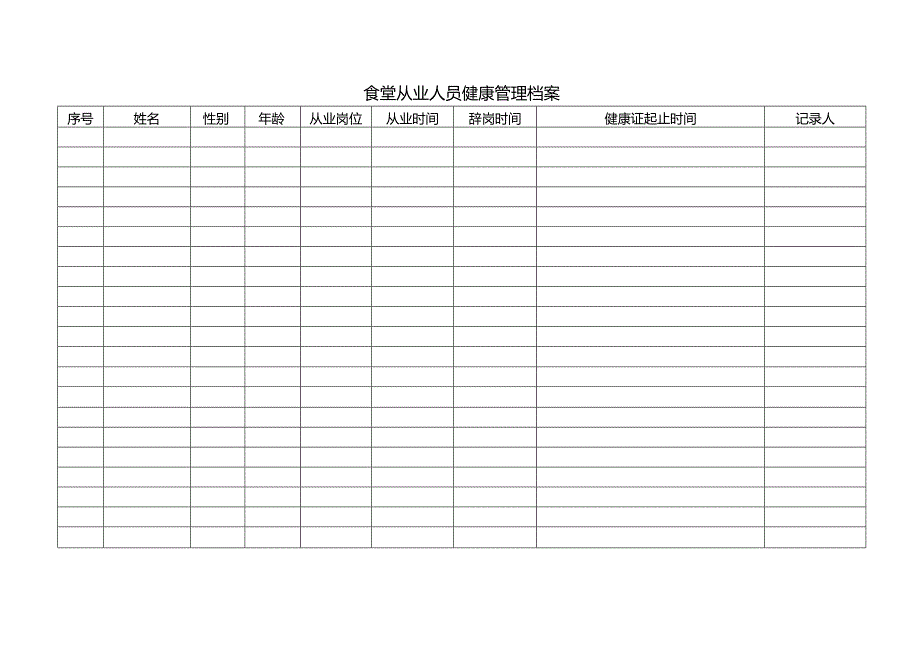 食堂从业人员健康管理档案

| 序号 | 姓名 | 性别 | 年龄 | 从业岗位 | 从业时间 | 辞岗时间 | 健康证起止时间 | 记录人 |
|---|---|---|---|---|---|---|---|---|
| | | | | | | | | |
| | | | | | | | | |
| | | | | | | | | |
| | | | | | | | | |
| | | | | | | | | |
| | | | | | | | | |
| | | | | | | | | |
| | | | | | | | | |
| | | | | | | | | |
| | | | | | | | | |
| | | | | | | | | |
| | | | | | | | | |
| | | | | | | | | |
| | | | | | | | | |
| | | | | | | | | |
| | | | | | | | | |
| | | | | | | | | |
| | | | | | | | | |
| | | | | | | | | |
| | | | | | | | | |
| | | | | | | | | |